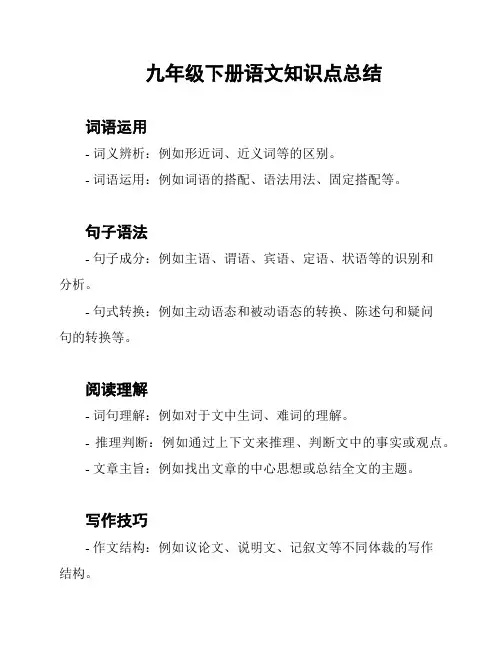 九年级下册语文知识点总结

词语运用

- 词义辨析：例如形近词、近义词等的区别。

- 词语运用：例如词语的搭配、语法用法、固定搭配等。

句子语法

- 句子成分：例如主语、谓语、宾语、定语、状语等的识别和分析。

- 句式转换：例如主动语态和被动语态的转换、陈述句和疑问句的转换等。

阅读理解

- 词句理解：例如对于文中生词、难词的理解。

- 推理判断：例如通过上下文来推理、判断文中的事实或观点。

- 文章主旨：例如找出文章的中心思想或总结全文的主题。

写作技巧

- 作文结构：例如议论文、说明文、记叙文等不同体裁的写作结构。